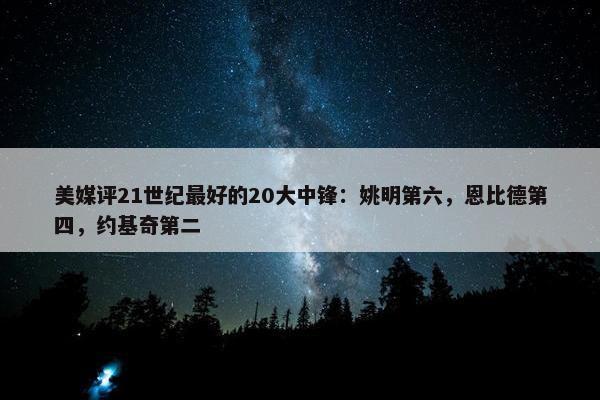 美媒评21世纪最好的20大中锋：姚明第六，恩比德第四，约基奇第二